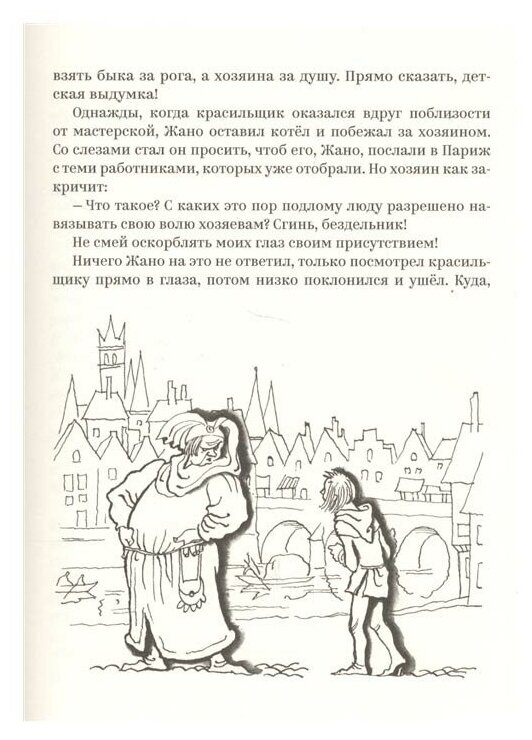 взять быка за рога, а хозяина за душу. Прямо сказать, детская выдумка!

Однажды, когда красильщик оказался вдруг поблизости от мастерской, Жано оставил котёл и побежал за хозяином. Со слезами стал он просить, чтоб его, Жано, послали в Париж с теми работниками, которых уже отобрали. Но хозяин как закричит:

– Что такое? С каких это пор подлому люду разрешено навязывать свою волю хозяевам? Сгинь, бездельник!

Не смей оскорблять моих глаз своим присутствием!

Ничего Жано на это не ответил, только посмотрел красильщику прямо в глаза, потом низко поклонился и ушёл. Куда,